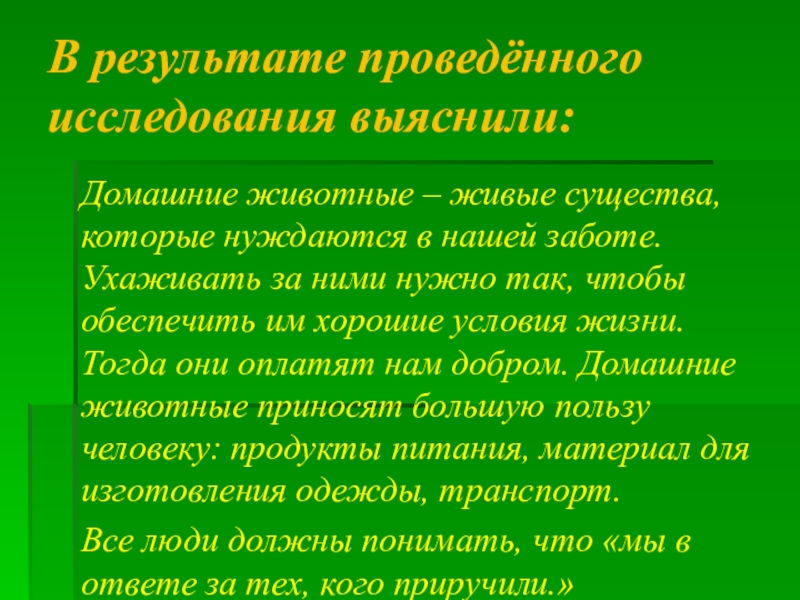 В результате проведённого исследования выяснили:

Домашние животные – живые существа, которые нуждаются в нашей заботе. Ухаживать за ними нужно так, чтобы обеспечить им хорошие условия жизни. Тогда они оплатят нам добром. Домашние животные приносят большую пользу человеку: продукты питания, материал для изготовления одежды, транспорт.

Все люди должны понимать, что «мы в ответе за тех, кого приручили.»